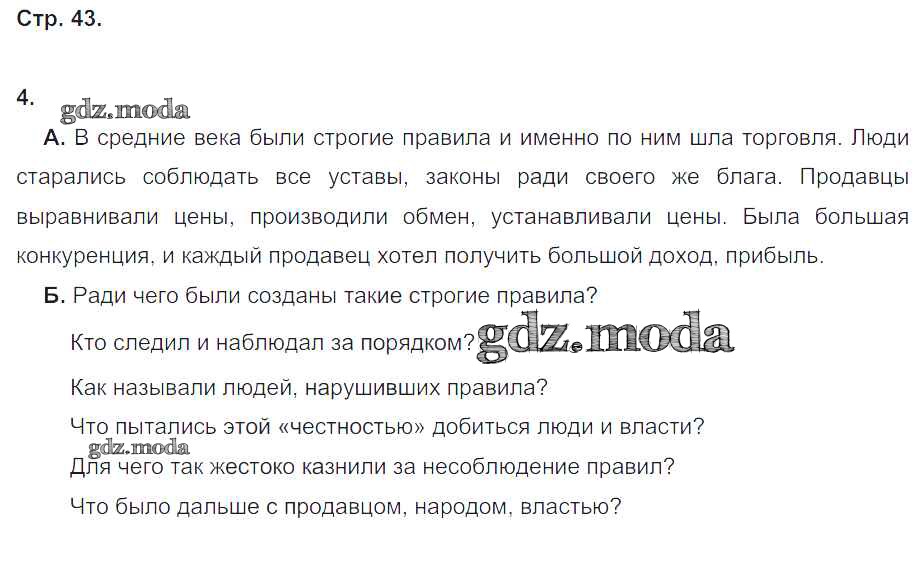 Стр. 43.

4.

А. В средние века были строгие правила и именно по ним шла торговля. Люди старались соблюдать все уставы, законы ради своего же блага. Продавцы выравнивали цены, производили обмен, устанавливали цены. Была большая конкуренция, и каждый продавец хотел получить большой доход, прибыль.

Б. Ради чего были созданы такие строгие правила?

Кто следил и наблюдал за порядком?

Как называли людей, нарушивших правила?

Что пытались этой «честностью» добиться люди и власти?

Для чего так жестоко казнили за несоблюдение правил?

Что было дальше с продавцом, народом, властью?

gdz.moda